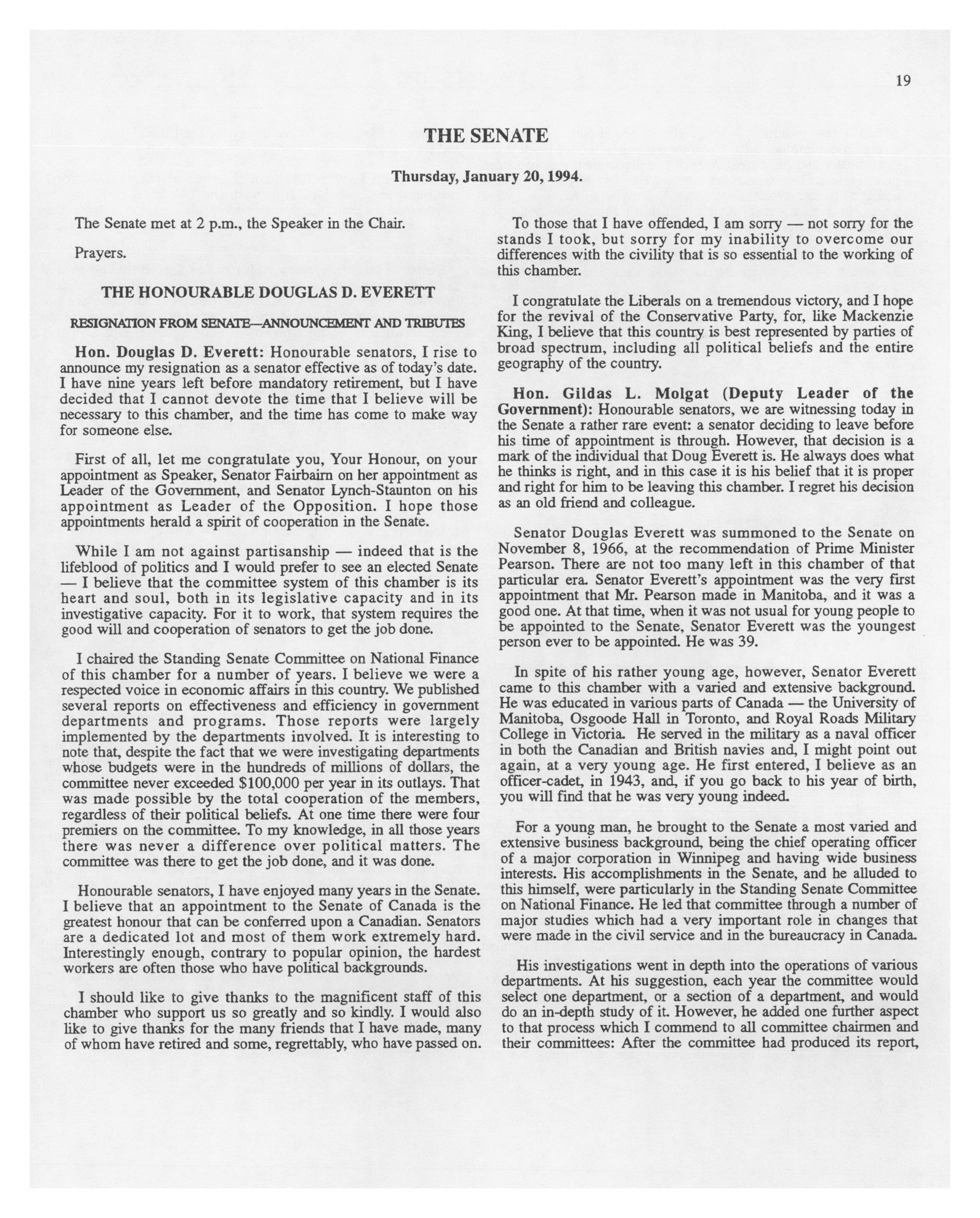 19

THE SENATE

Thursday, January 20, 1994.

The Senate met at 2 p.m., the Speaker in the Chair.

Prayers.

THE HONOURABLE DOUGLAS D. EVERETT

RESIGNATION FROM SENATE—ANNOUNCEMENT AND TRIBUTES

Hon. Douglas D. Everett: Honourable senators, I rise to announce my resignation as a senator effective as of today's date. I have nine years left before mandatory retirement, but I have decided that I cannot devote the time that I believe will be necessary to this chamber, and the time has come to make way for someone else.

First of all, let me congratulate you, Your Honour, on your appointment as Speaker, Senator Fairbairn on her appointment as Leader of the Government, and Senator Lynch-Staunton on his appointment as Leader of the Opposition. I hope those appointments herald a spirit of cooperation in the Senate.

While I am not against partisanship — indeed that is the lifeblood of politics and I would prefer to see an elected Senate — I believe that the committee system of this chamber is its heart and soul, both in its legislative capacity and in its investigative capacity. For it to work, that system requires the good will and cooperation of senators to get the job done.

I chaired the Standing Senate Committee on National Finance of this chamber for a number of years. I believe we were a respected voice in economic affairs in this country. We published several reports on effectiveness and efficiency in government departments and programs. Those reports were largely implemented by the departments involved. It is interesting to note that, despite the fact that we were investigating departments whose budgets were in the hundreds of millions of dollars, the committee never exceeded $100,000 per year in its outlays. That was made possible by the total cooperation of the members, regardless of their political beliefs. At one time there were four premiers on the committee. To my knowledge, in all those years there was never a difference over political matters. The committee was there to get the job done, and it was done.

Honourable senators, I have enjoyed many years in the Senate. I believe that an appointment to the Senate of Canada is the greatest honour that can be conferred upon a Canadian. Senators are a dedicated lot and most of them work extremely hard. Interestingly enough, contrary to popular opinion, the hardest workers are often those who have political backgrounds.

I should like to give thanks to the magnificent staff of this chamber who support us so greatly and so kindly. I would also like to give thanks for the many friends that I have made, many of whom have retired and some, regrettably, who have passed on.

To those that I have offended, I am sorry — not sorry for the stands I took, but sorry for my inability to overcome our differences with the civility that is so essential to the working of this chamber.

I congratulate the Liberals on a tremendous victory, and I hope for the revival of the Conservative Party, for, like Mackenzie King, I believe that this country is best represented by parties of broad spectrum, including all political beliefs and the entire geography of the country.

Hon. Gildas L. Molgat (Deputy Leader of the Government): Honourable senators, we are witnessing today in the Senate a rather rare event: a senator deciding to leave before his time of appointment is through. However, that decision is a mark of the individual that Doug Everett is. He always does what he thinks is right, and in this case it is his belief that it is proper and right for him to be leaving this chamber. I regret his decision as an old friend and colleague.

Senator Douglas Everett was summoned to the Senate on November 8, 1966, at the recommendation of Prime Minister Pearson. There are not too many left in this chamber of that particular era. Senator Everett's appointment was the very first appointment that Mr. Pearson made in Manitoba, and it was a good one. At that time, when it was not usual for young people to be appointed to the Senate, Senator Everett was the youngest person ever to be appointed. He was 39.

In spite of his rather young age, however, Senator Everett came to this chamber with a varied and extensive background. He was educated in various parts of Canada — the University of Manitoba, Osgoode Hall in Toronto, and Royal Roads Military College in Victoria. He served in the military as a naval officer in both the Canadian and British navies and, I might point out again, at a very young age. He first entered, I believe as an officer-cadet, in 1943, and, if you go back to his year of birth, you will find that he was very young indeed.

For a young man, he brought to the Senate a most varied and extensive business background, being the chief operating officer of a major corporation in Winnipeg and having wide business interests. His accomplishments in the Senate, and he alluded to this himself, were particularly in the Standing Senate Committee on National Finance. He led that committee through a number of major studies which had a very important role in changes that were made in the civil service and in the bureaucracy in Canada.

His investigations went in depth into the operations of various departments. At his suggestion, each year the committee would select one department, or a section of a department, and would do an in-depth study of it. However, he added one further aspect to that process which I commend to all committee chairmen and their committees: After the committee had produced its report,